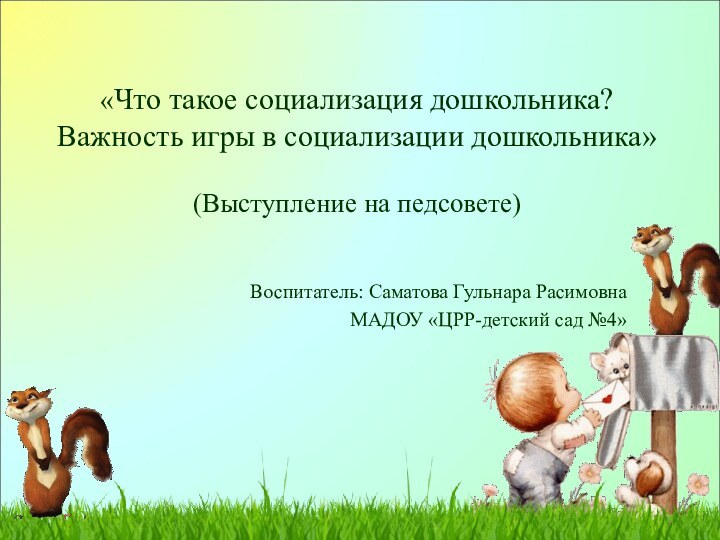 «Что такое социализация дошкольника? Важность игры в социализации дошкольника»

(Выступление на педсовете)

Воспитатель: Саматова Гульнара Расимовна
МАДОУ «ЦРР-детский сад №4»